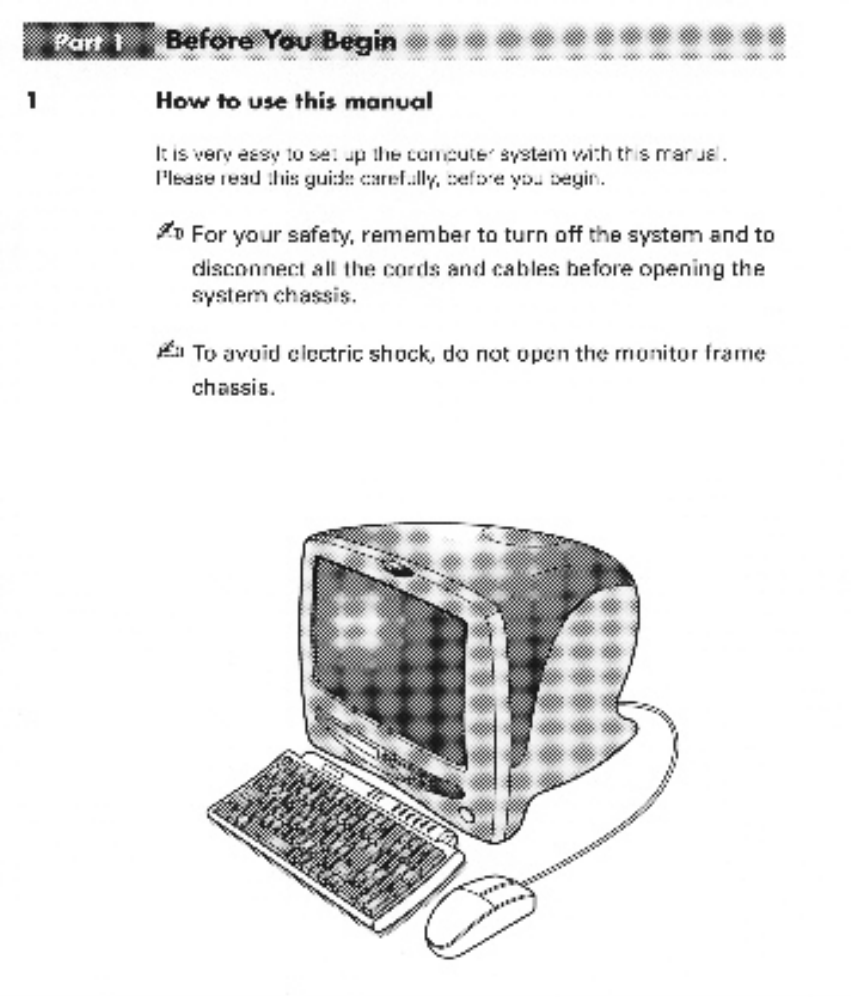 Part 1 Before You Begin

1 How to use this manual

It is very easy to set up the computer system with this manual. Please read this guide carefully, before you begin.

For your safety, remember to turn off the system and to disconnect all the cords and cables before opening the system chassis.

To avoid electric shock, do not open the monitor frame chassis.